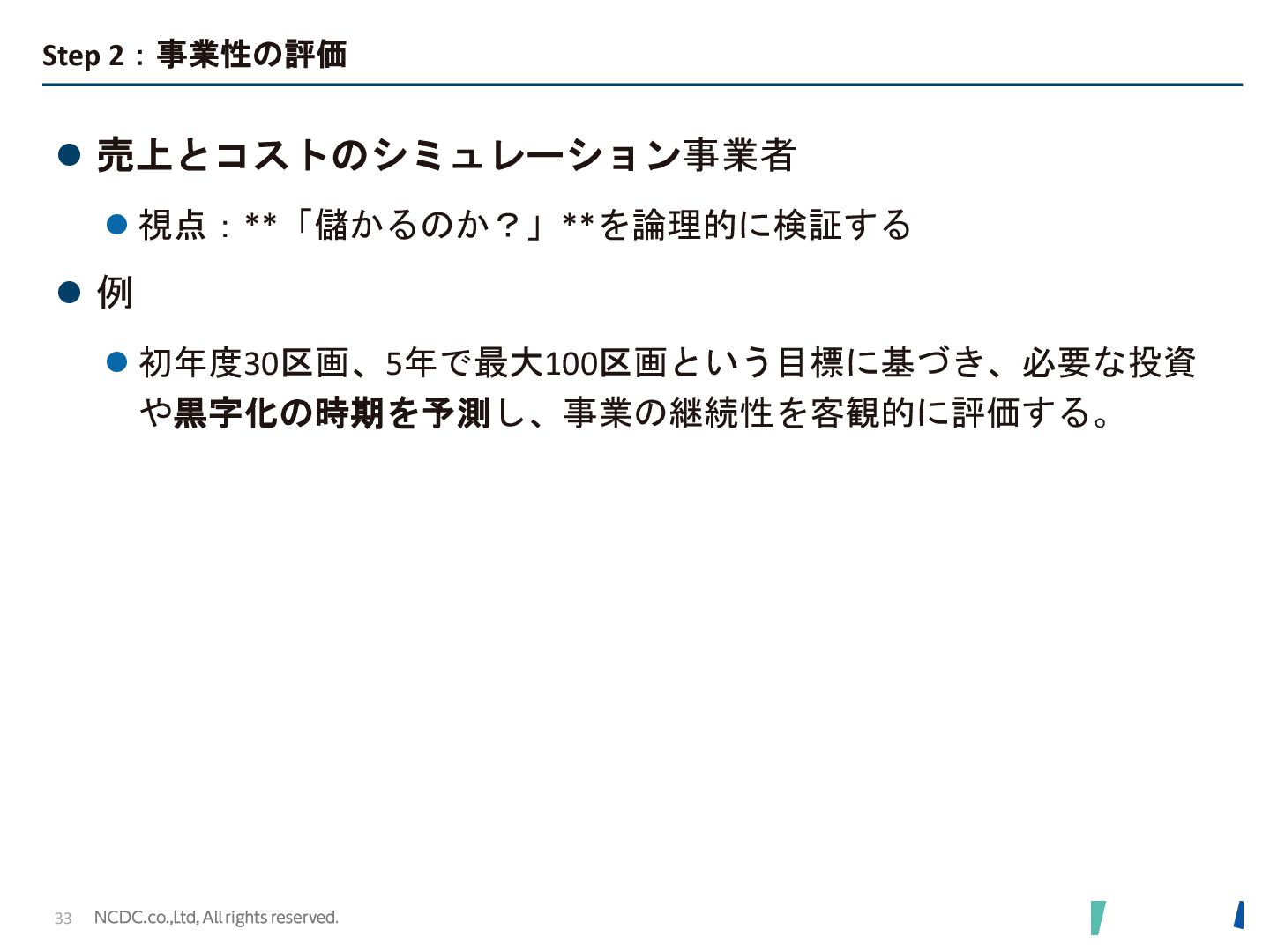 Step 2：事業性の評価

• 売上とコストのシミュレーション事業者

• 視点：**「儲かるのか？」**を論理的に検証する

• 例

• 初年度30区画、5年で最大100区画という目標に基づき、必要な投資や黒字化の時期を予測し、事業の継続性を客観的に評価する。

33 NCDC.co.,Ltd, All rights reserved.